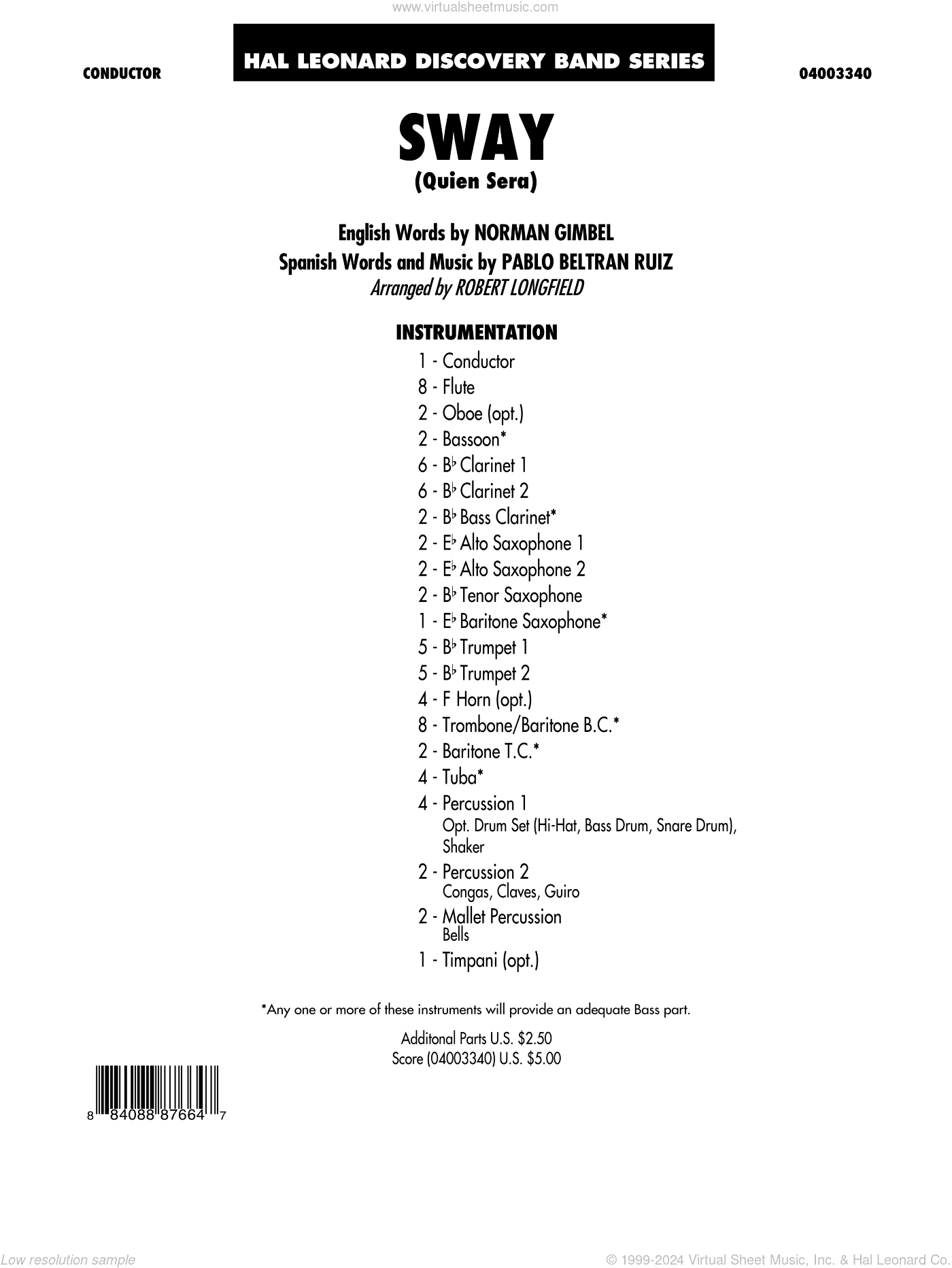 www.virtualsheetmusic.com

CONDUCTOR

HAL LEONARD DISCOVERY BAND SERIES

04003340

SWAY
(Quien Sera)

English Words by NORMAN GIMBEL
Spanish Words and Music by PABLO BELTRAN RUIZ
Arranged by ROBERT LONGFIELD

INSTRUMENTATION

1 - Conductor
8 - Flute
2 - Oboe (opt.)
2 - Bassoon*
6 - B♭ Clarinet 1
6 - B♭ Clarinet 2
2 - B♭ Bass Clarinet*
2 - E♭ Alto Saxophone 1
2 - E♭ Alto Saxophone 2
2 - B♭ Tenor Saxophone
1 - E♭ Baritone Saxophone*
5 - B♭ Trumpet 1
5 - B♭ Trumpet 2
4 - F Horn (opt.)
8 - Trombone/Baritone B.C.*
2 - Baritone T.C.*
4 - Tuba*
4 - Percussion 1
Opt. Drum Set (Hi-Hat, Bass Drum, Snare Drum), Shaker
2 - Percussion 2
Congas, Claves, Guiro
2 - Mallet Percussion
Bells
1 - Timpani (opt.)

*Any one or more of these instruments will provide an adequate Bass part.

Additonal Parts U.S. $2.50
Score (04003340) U.S. $5.00

8 84088 87664 7

Low resolution sample

© 1999-2024 Virtual Sheet Music, Inc. & Hal Leonard Co.